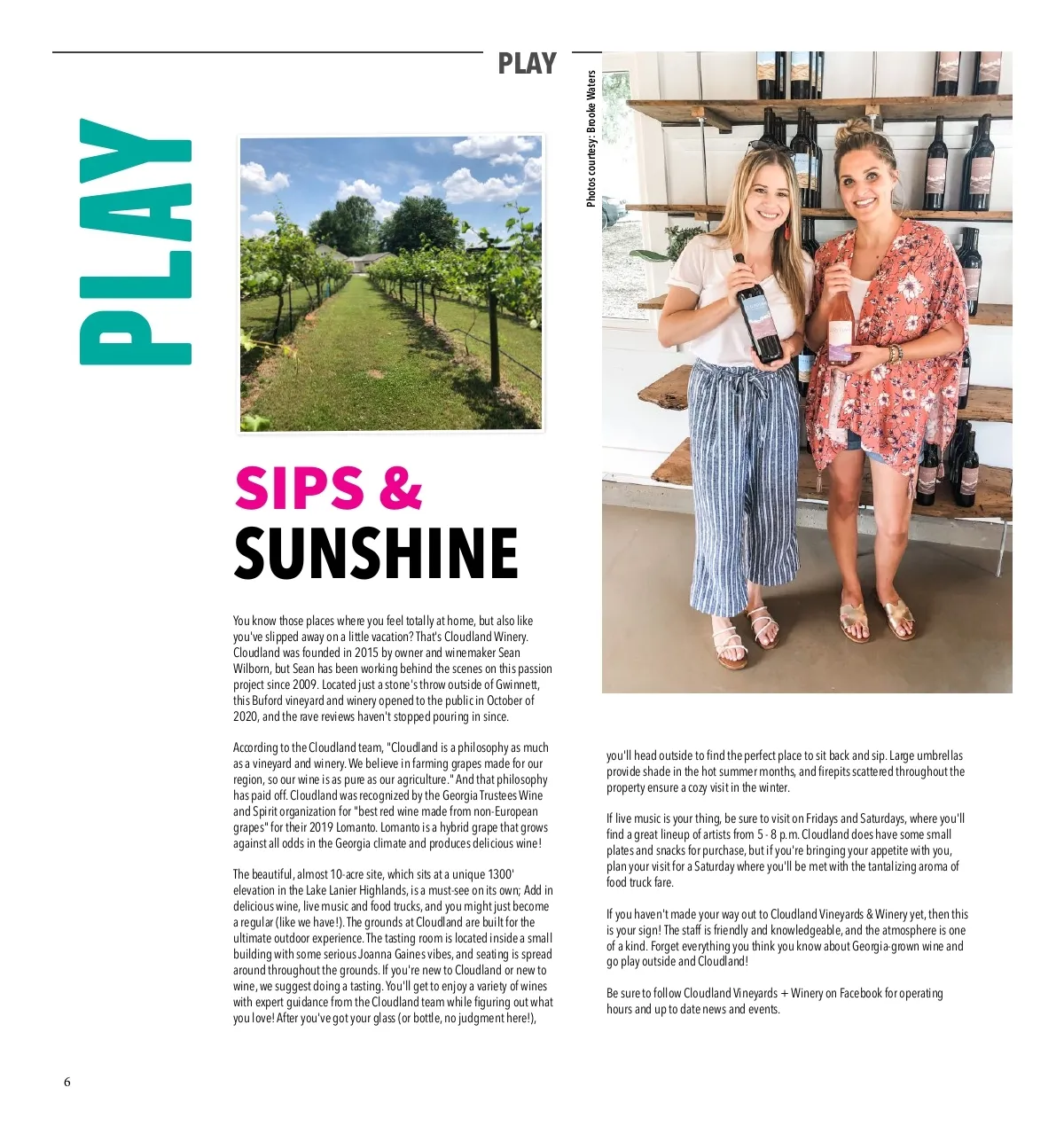 PLAY

PLAY

Photos courtesy: Brooke Waters

SIPS &
SUNSHINE

You know those places where you feel totally at home, but also like you've slipped away on a little vacation? That's Cloudland Winery. Cloudland was founded in 2015 by owner and winemaker Sean Wilborn, but Sean has been working behind the scenes on this passion project since 2009. Located just a stone's throw outside of Gwinnett, this Buford vineyard and winery opened to the public in October of 2020, and the rave reviews haven't stopped pouring in since.

According to the Cloudland team, "Cloudland is a philosophy as much as a vineyard and winery. We believe in farming grapes made for our region, so our wine is as pure as our agriculture." And that philosophy has paid off. Cloudland was recognized by the Georgia Trustees Wine and Spirit organization for "best red wine made from non-European grapes" for their 2019 Lomanto. Lomanto is a hybrid grape that grows against all odds in the Georgia climate and produces delicious wine!

The beautiful, almost 10-acre site, which sits at a unique 1300' elevation in the Lake Lanier Highlands, is a must-see on its own; Add in delicious wine, live music and food trucks, and you might just become a regular (like we have!). The grounds at Cloudland are built for the ultimate outdoor experience. The tasting room is located inside a small building with some serious Joanna Gaines vibes, and seating is spread around throughout the grounds. If you're new to Cloudland or new to wine, we suggest doing a tasting. You'll get to enjoy a variety of wines with expert guidance from the Cloudland team while figuring out what you love! After you've got your glass (or bottle, no judgment here!), you'll head outside to find the perfect place to sit back and sip. Large umbrellas provide shade in the hot summer months, and firepits scattered throughout the property ensure a cozy visit in the winter.

If live music is your thing, be sure to visit on Fridays and Saturdays, where you'll find a great lineup of artists from 5 - 8 p.m. Cloudland does have some small plates and snacks for purchase, but if you're bringing your appetite with you, plan your visit for a Saturday where you'll be met with the tantalizing aroma of food truck fare.

If you haven't made your way out to Cloudland Vineyards & Winery yet, then this is your sign! The staff is friendly and knowledgeable, and the atmosphere is one of a kind. Forget everything you think you know about Georgia-grown wine and go play outside and Cloudland!

Be sure to follow Cloudland Vineyards + Winery on Facebook for operating hours and up to date news and events.

6